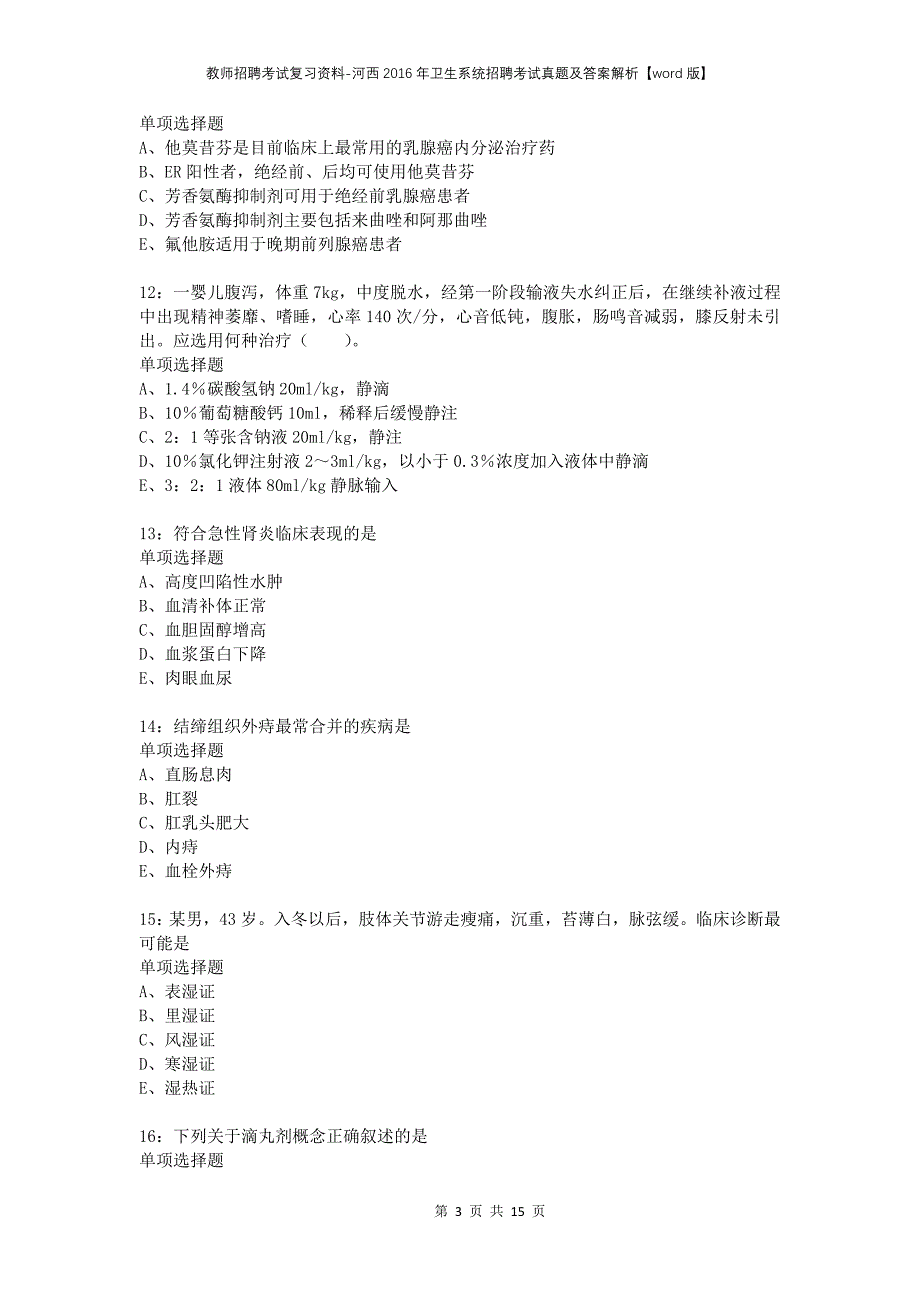 教师招聘考试复习资料-河西2016年卫生系统招聘考试真题及答案解析【word版】

单项选择题
A、他莫昔芬是目前临床上最常用的乳腺癌内分泌治疗药
B、ER阳性者，绝经前、后均可使用他莫昔芬
C、芳香氨酶抑制剂可用于绝经前乳腺癌患者
D、芳香氨酶抑制剂主要包括来曲唑和阿那曲唑
E、氟他胺适用于晚期前列腺癌患者

12：一婴儿腹泻，体重7kg，中度脱水，经第一阶段输液失水纠正后，在继续补液过程中出现精神萎靡、嗜睡，心率140次/分，心音低钝，腹胀，肠鸣音减弱，膝反射未引出。应选用何种治疗（　　）。
单项选择题
A、1.4％碳酸氢钠20ml/kg，静滴
B、10％葡萄糖酸钙10ml，稀释后缓慢静注
C、2：1等张含钠液20ml/kg，静注
D、10％氯化钾注射液2～3ml/kg，以小于0.3％浓度加入液体中静滴
E、3：2：1液体80ml/kg静脉输入

13：符合急性肾炎临床表现的是
单项选择题
A、高度凹陷性水肿
B、血清补体正常
C、血胆固醇增高
D、血浆蛋白下降
E、肉眼血尿

14：结缔组织外痔最常合并的疾病是
单项选择题
A、直肠息肉
B、肛裂
C、肛乳头肥大
D、内痔
E、血栓外痔

15：某男，43岁。入冬以后，肢体关节游走痠痛，沉重，苔薄白，脉弦缓。临床诊断最可能是
单项选择题
A、表湿证
B、里湿证
C、风湿证
D、寒湿证
E、湿热证

16：下列关于滴丸剂概念正确叙述的是
单项选择题

第 3 页 共 15 页